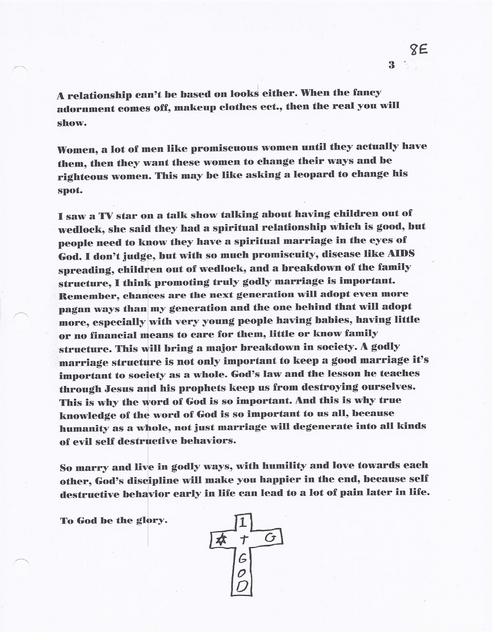 8E

3

A relationship can't be based on looks either. When the fancy adornment comes off, makeup clothes ect., then the real you will show.

Women, a lot of men like promiscuous women until they actually have them, then they want these women to change their ways and be righteous women. This may be like asking a leopard to change his spot.

I saw a TV star on a talk show talking about having children out of wedlock, she said they had a spiritual relationship which is good, but people need to know they have a spiritual marriage in the eyes of God. I don't judge, but with so much promiscuity, disease like AIDS spreading, children out of wedlock, and a breakdown of the family structure, I think promoting truly godly marriage is important. Remember, chances are the next generation will adopt even more pagan ways than my generation and the one behind that will adopt more, especially with very young people having babies, having little or no financial means to care for them, little or know family structure. This will bring a major breakdown in society. A godly marriage structure is not only important to keep a good marriage it's important to society as a whole. God's law and the lesson he teaches through Jesus and his prophets keep us from destroying ourselves. This is why the word of God is so important. And this is why true knowledge of the word of God is so important to us all, because humanity as a whole, not just marriage will degenerate into all kinds of evil self destructive behaviors.

So marry and live in godly ways, with humility and love towards each other, God's discipline will make you happier in the end, because self destructive behavior early in life can lead to a lot of pain later in life.

To God be the glory.

1
✡ + G
G
O
D